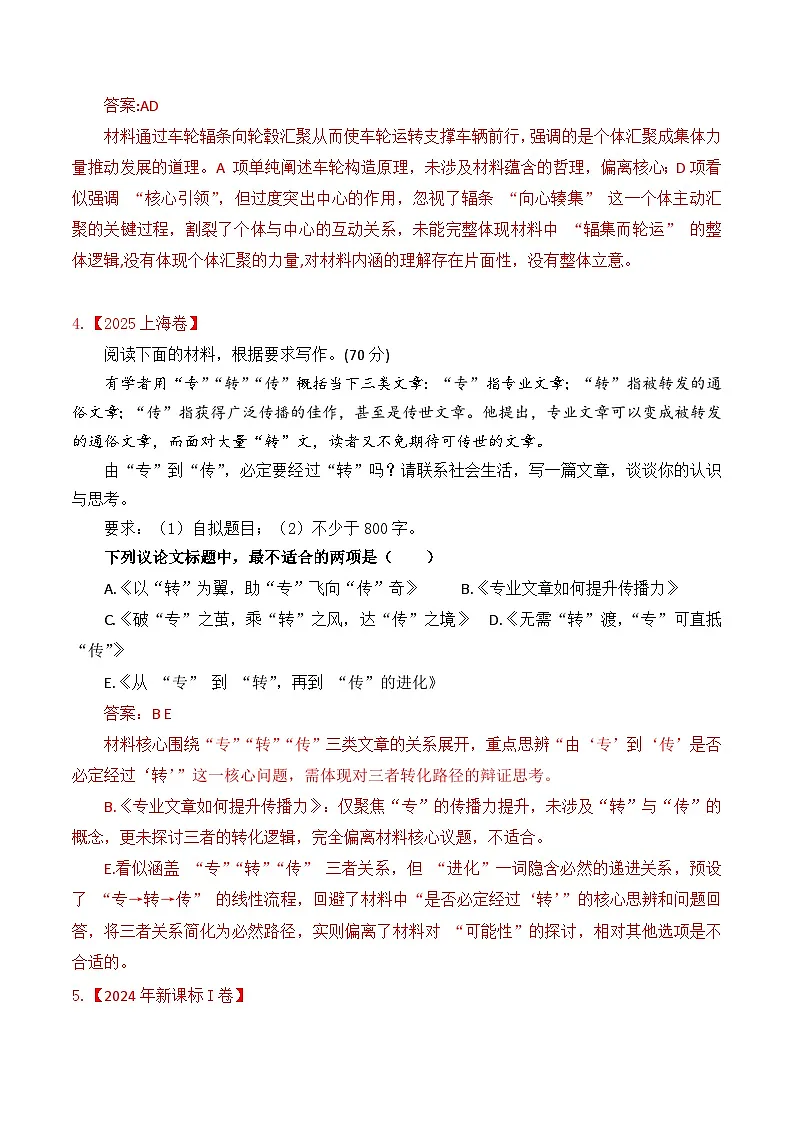 答案:AD

材料通过车轮辐条向轮毂汇聚从而使车轮运转支撑车辆前行，强调的是个体汇聚成集体力量推动发展的道理。A 项单纯阐述车轮构造原理，未涉及材料蕴含的哲理，偏离核心；D 项看似强调 “核心引领”，但过度突出中心的作用，忽视了辐条 “向心辏集” 这一个体主动汇聚的关键过程，割裂了个体与中心的互动关系，未能完整体现材料中 “辐集而轮运” 的整体逻辑,没有体现个体汇聚的力量,对材料内涵的理解存在片面性，没有整体立意。

4.【2025 上海卷】

阅读下面的材料，根据要求写作。(70 分)

有学者用“专”“转”“传”概括当下三类文章：“专”指专业文章；“转”指被转发的通俗文章；“传”指获得广泛传播的佳作，甚至是传世文章。他提出，专业文章可以变成被转发的通俗文章，而面对大量“转”文，读者又不免期待可传世的文章。

由“专”到“传”，必定要经过“转”吗？请联系社会生活，写一篇文章，谈谈你的认识与思考。

要求：（1）自拟题目；（2）不少于 800 字。

下列议论文标题中，最不适合的两项是（　　）

A.《以“转”为翼，助“专”飞向“传”奇》　　B.《专业文章如何提升传播力》

C.《破“专”之茧，乘“转”之风，达“传”之境》　D.《无需“转”渡，“专”可直抵“传”》

E.《从 “专” 到 “转”，再到 “传”的进化》

答案：B E

材料核心围绕“专”“转”“传”三类文章的关系展开，重点思辨“由‘专’到‘传’是否必定经过‘转’”这一核心问题，需体现对三者转化路径的辩证思考。

B.《专业文章如何提升传播力》：仅聚焦“专”的传播力提升，未涉及“转”与“传”的概念，更未探讨三者的转化逻辑，完全偏离材料核心议题，不适合。

E.看似涵盖 “专”“转”“传” 三者关系，但 “进化”一词隐含必然的递进关系，预设了 “专→转→传” 的线性流程，回避了材料中“是否必定经过‘转’”的核心思辨和问题回答，将三者关系简化为必然路径，实则偏离了材料对 “可能性”的探讨，相对其他选项是不合适的。

5.【2024 年新课标 I 卷】